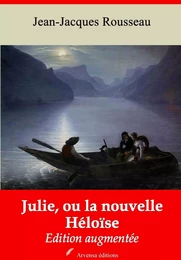 Jean-Jacques Rousseau

Julie, ou la nouvelle Héloïse

Edition augmentée

Arvensa éditions